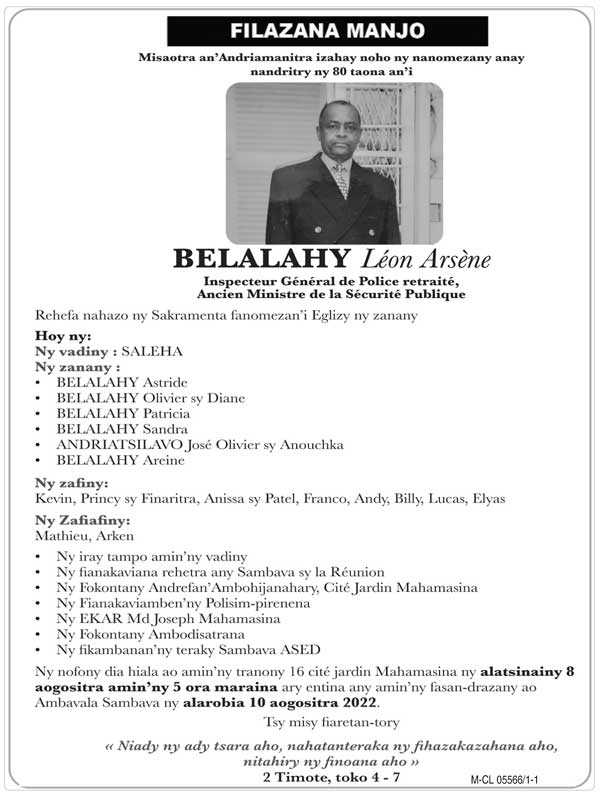 FILAZANA MANJO

Misaotra an'Andriamanitra izahay noho ny nanomezany anay nandritry ny 80 taona an'i

BELALAHY Léon Arsène

Inspecteur Général de Police retraité, Ancien Ministre de la Sécurité Publique

Rehefa nahazo ny Sakramenta fanomezan'i Eglizy ny zanany

Hoy ny:
Ny vadiny : SALEHA
Ny zanany :
• BELALAHY Astride
• BELALAHY Olivier sy Diane
• BELALAHY Patricia
• BELALAHY Sandra
• ANDRIATSILAVO José Olivier sy Anouchka
• BELALAHY Areine

Ny zafiny:
Kevin, Princy sy Finaritra, Anissa sy Patel, Franco, Andy, Billy, Lucas, Elyas

Ny Zafiafiny:
Mathieu, Arken

• Ny iray tampo amin'ny vadiny
• Ny fianakaviana rehetra any Sambava sy la Réunion
• Ny Fokontany Andrefan'Ambohijanahary, Cité Jardin Mahamasina
• Ny Fianakaviamben'ny Polisim-pirenena
• Ny EKAR Md Joseph Mahamasina
• Ny Fokontany Ambodisatrana
• Ny fikambanan'ny teraky Sambava ASED

Ny nofony dia hiala ao amin'ny tranony 16 cité jardin Mahamasina ny alatsinainy 8 aogositra amin'ny 5 ora maraina ary entina any amin'ny fasan-drazany ao Ambavala Sambava ny alarobia 10 aogositra 2022.

Tsy misy fiaretan-tory

« Niady ny ady tsara aho, nahatanteraka ny fihazakazahana aho, nitahiry ny finoana aho »
2 Timote, toko 4 - 7

M-CL 05566/1-1